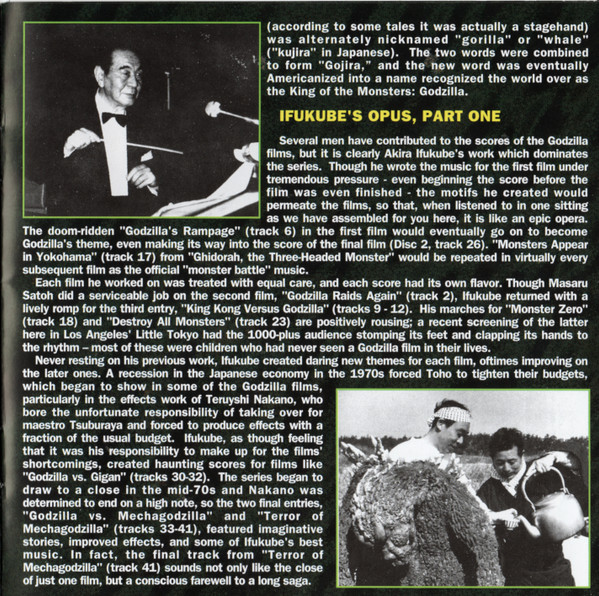 (according to some tales it was actually a stagehand) was alternately nicknamed "gorilla" or "whale" ("kujira" in Japanese). The two words were combined to form "Gojira," and the new word was eventually Americanized into a name recognized the world over as the King of the Monsters: Godzilla.

IFUKUBE'S OPUS, PART ONE

Several men have contributed to the scores of the Godzilla films, but it is clearly Akira Ifukube's work which dominates the series. Though he wrote the music for the first film under tremendous pressure - even beginning the score before the film was even finished - the motifs he created would permeate the films, so that, when listened to in one sitting as we have assembled for you here, it is like an epic opera. The doom-ridden "Godzilla's Rampage" (track 6) in the first film would eventually go on to become Godzilla's theme, even making its way into the score of the final film (Disc 2, track 26). "Monsters Appear in Yokohama" (track 17) from "Ghidorah, the Three-Headed Monster" would be repeated in virtually every subsequent film as the official "monster battle" music.

Each film he worked on was treated with equal care, and each score had its own flavor. Though Masaru Satoh did a serviceable job on the second film, "Godzilla Raids Again" (track 2), Ifukube returned with a lively romp for the third entry, "King Kong Versus Godzilla" (tracks 9 - 12). His marches for "Monster Zero" (track 18) and "Destroy All Monsters" (track 23) are positively rousing; a recent screening of the latter here in Los Angeles' Little Tokyo had the 1000-plus audience stomping its feet and clapping its hands to the rhythm – most of these were children who had never seen a Godzilla film in their lives.

Never resting on his previous work, Ifukube created daring new themes for each film, oftimes improving on the later ones. A recession in the Japanese economy in the 1970s forced Toho to tighten their budgets, which began to show in some of the Godzilla films, particularly in the effects work of Teruyshi Nakano, who bore the unfortunate responsibility of taking over for maestro Tsuburaya and forced to produce effects with a fraction of the usual budget. Ifukube, as though feeling that it was his responsibility to make up for the films' shortcomings, created haunting scores for films like "Godzilla vs. Gigan" (tracks 30-32). The series began to draw to a close in the mid-70s and Nakano was determined to end on a high note, so the two final entries, "Godzilla vs. Mechagodzilla" and "Terror of Mechagodzilla" (tracks 33-41), featured imaginative stories, improved effects, and some of Ifukube's best music. In fact, the final track from "Terror of Mechagodzilla" (track 41) sounds not only like the close of just one film, but a conscious farewell to a long saga.